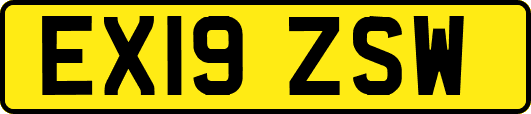 EX19 ZSW